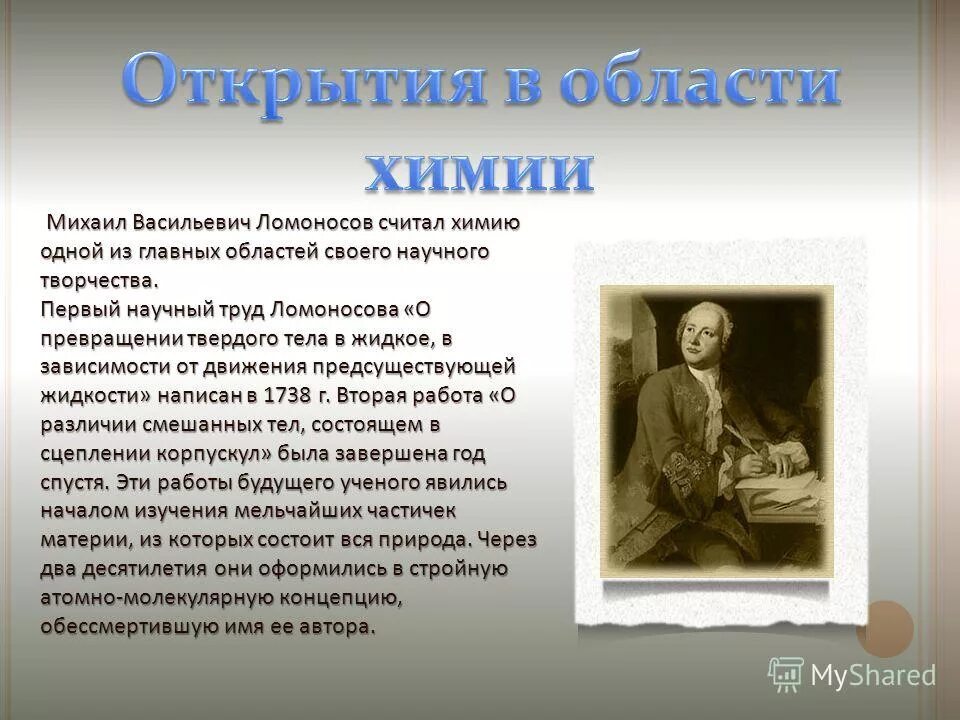 Открытия в области химии

Михаил Васильевич Ломоносов считал химию одной из главных областей своего научного творчества.
Первый научный труд Ломоносова «О превращении твердого тела в жидкое, в зависимости от движения предсуществующей жидкости» написан в 1738 г. Вторая работа «О различии смешанных тел, состоящем в сцеплении корпускул» была завершена год спустя. Эти работы будущего ученого явились началом изучения мельчайших частичек материи, из которых состоит вся природа. Через два десятилетия они оформились в стройную атомно-молекулярную концепцию, обессмертившую имя ее автора.

MyShared